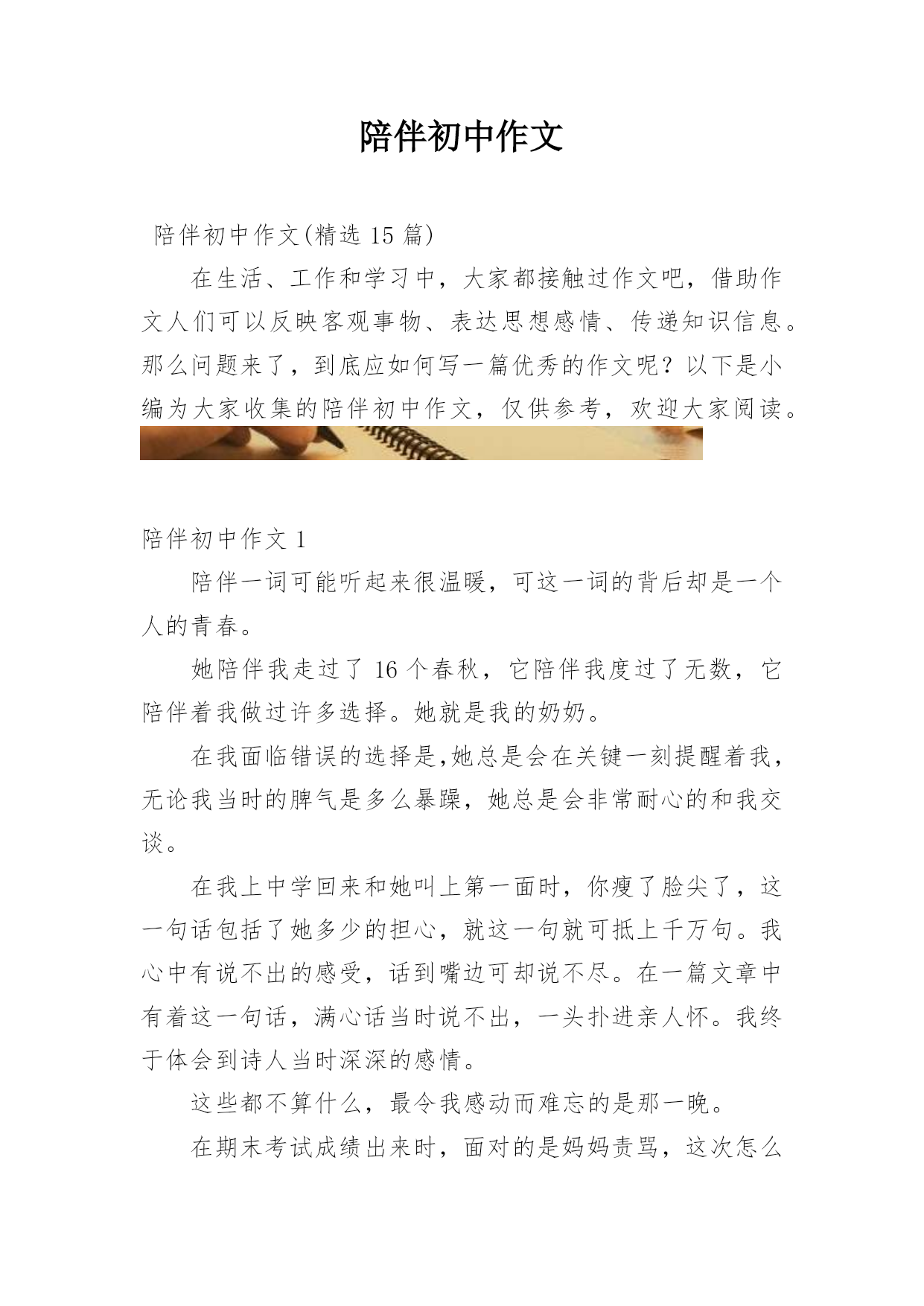 陪伴初中作文

陪伴初中作文(精选 15 篇)

在生活、工作和学习中，大家都接触过作文吧，借助作文人们可以反映客观事物、表达思想感情、传递知识信息。那么问题来了，到底应如何写一篇优秀的作文呢？以下是小编为大家收集的陪伴初中作文，仅供参考，欢迎大家阅读。

陪伴初中作文 1

陪伴一词可能听起来很温暖，可这一词的背后却是一个人的青春。

她陪伴我走过了 16 个春秋，它陪伴我度过了无数，它陪伴着我做过许多选择。她就是我的奶奶。

在我面临错误的选择是,她总是会在关键一刻提醒着我，无论我当时的脾气是多么暴躁，她总是会非常耐心的和我交谈。

在我上中学回来和她叫上第一面时，你瘦了脸尖了，这一句话包括了她多少的担心，就这一句就可抵上千万句。我心中有说不出的感受，话到嘴边可却说不尽。在一篇文章中有着这一句话，满心话当时说不出，一头扑进亲人怀。我终于体会到诗人当时深深的感情。

这些都不算什么，最令我感动而难忘的是那一晚。

在期末考试成绩出来时，面对的是妈妈责骂，这次怎么